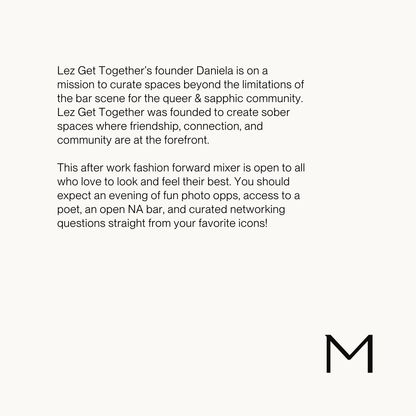 Lez Get Together's founder Daniela is on a mission to curate spaces beyond the limitations of the bar scene for the queer & sapphic community. Lez Get Together was founded to create sober spaces where friendship, connection, and community are at the forefront.

This after work fashion forward mixer is open to all who love to look and feel their best. You should expect an evening of fun photo opps, access to a poet, an open NA bar, and curated networking questions straight from your favorite icons!

M